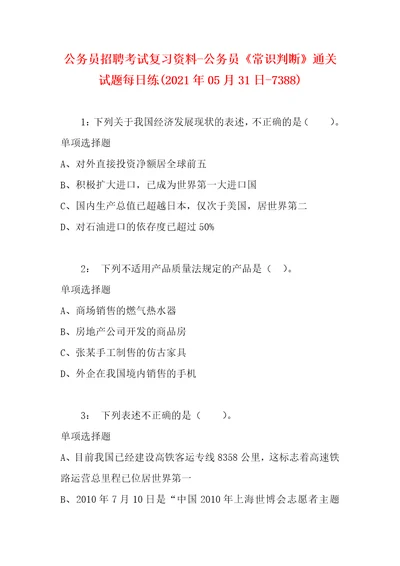 公务员招聘考试复习资料-公务员《常识判断》通关试题每日练(2021年05月31日-7388)

1：下列关于我国经济发展现状的表述，不正确的是（　　）。

单项选择题

A、对外直接投资净额居全球前五

B、积极扩大进口，已成为世界第一大进口国

C、国内生产总值已超越日本，仅次于美国，居世界第二

D、对石油进口的依存度已超过50%

2：　下列不适用产品质量法规定的产品是（　）。

单项选择题

A、商场销售的燃气热水器

B、房地产公司开发的商品房

C、张某手工制售的仿古家具

D、外企在我国境内销售的手机

3：　下列表述不正确的是（　　）。

单项选择题

A、目前我国已经建设高铁客运专线8358公里，这标志着高速铁路运营总里程已位居世界第一

B、2010年7月10日是“中国2010年上海世博会志愿者主题